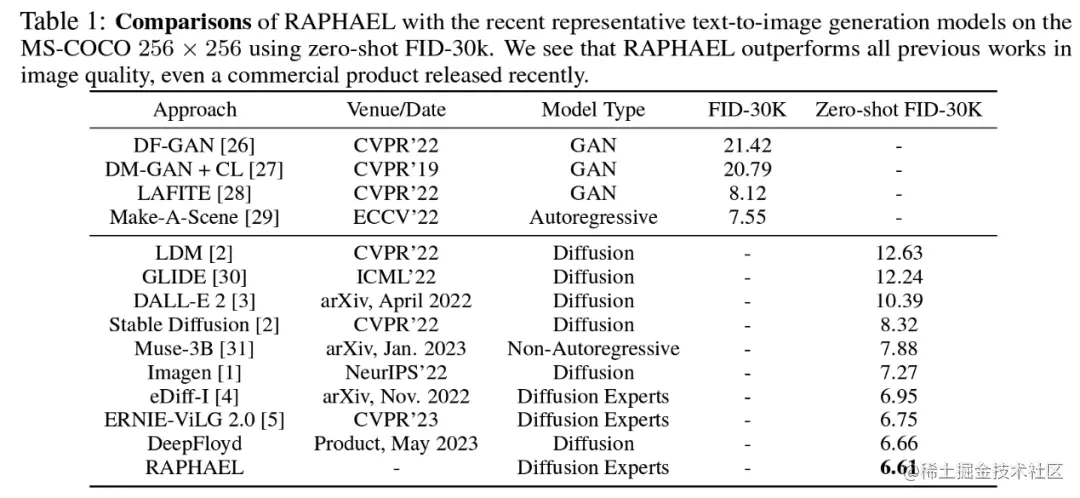 Table 1: **Comparisons** of RAPHAEL with the recent representative text-to-image generation models on the MS-COCO $256 \times 256$ using zero-shot FID-30k. We see that RAPHAEL outperforms all previous works in image quality, even a commercial product released recently.

| Approach | Venue/Date | Model Type | FID-30K | Zero-shot FID-30K |
|---|---|---|---|---|
| DF-GAN [26] | CVPR'22 | GAN | 21.42 | - |
| DM-GAN + CL [27] | CVPR'19 | GAN | 20.79 | - |
| LAFITE [28] | CVPR'22 | GAN | 8.12 | - |
| Make-A-Scene [29] | ECCV'22 | Autoregressive | 7.55 | - |
| LDM [2] | CVPR'22 | Diffusion | - | 12.63 |
| GLIDE [30] | ICML'22 | Diffusion | - | 12.24 |
| DALL-E 2 [3] | arXiv, April 2022 | Diffusion | - | 10.39 |
| Stable Diffusion [2] | CVPR'22 | Diffusion | - | 8.32 |
| Muse-3B [31] | arXiv, Jan. 2023 | Non-Autoregressive | - | 7.88 |
| Imagen [1] | NeurIPS'22 | Diffusion | - | 7.27 |
| eDiff-I [4] | arXiv, Nov. 2022 | Diffusion Experts | - | 6.95 |
| ERNIE-ViLG 2.0 [5] | CVPR'23 | Diffusion Experts | - | 6.75 |
| DeepFloyd | Product, May 2023 | Diffusion | - | 6.66 |
| RAPHAEL | - | Diffusion Experts | - | **6.61** |

稀土掘金技术社区